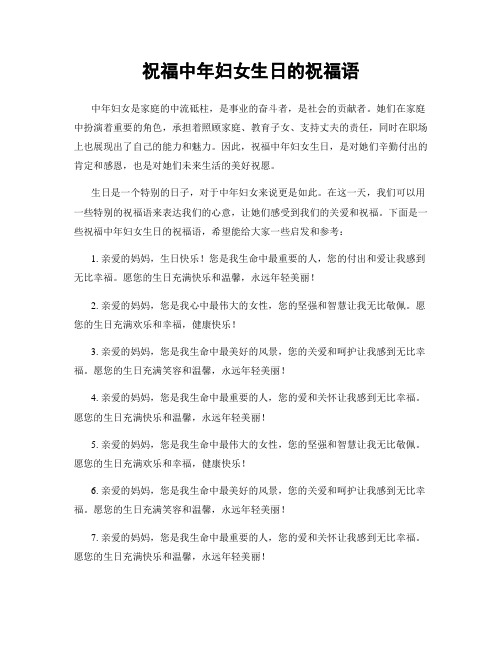 祝福中年妇女生日的祝福语

中年妇女是家庭的中流砥柱，是事业的奋斗者，是社会的贡献者。她们在家庭中扮演着重要的角色，承担着照顾家庭、教育子女、支持丈夫的责任，同时在职场上也展现出了自己的能力和魅力。因此，祝福中年妇女生日，是对她们辛勤付出的肯定和感恩，也是对她们未来生活的美好祝愿。

生日是一个特别的日子，对于中年妇女来说更是如此。在这一天，我们可以用一些特别的祝福语来表达我们的心意，让她们感受到我们的关爱和祝福。下面是一些祝福中年妇女生日的祝福语，希望能给大家一些启发和参考：

1. 亲爱的妈妈，生日快乐！您是我生命中最重要的人，您的付出和爱让我感到无比幸福。愿您的生日充满快乐和温馨，永远年轻美丽！

2. 亲爱的妈妈，您是我心中最伟大的女性，您的坚强和智慧让我无比敬佩。愿您的生日充满欢乐和幸福，健康快乐！

3. 亲爱的妈妈，您是我生命中最美好的风景，您的关爱和呵护让我感到无比幸福。愿您的生日充满笑容和温馨，永远年轻美丽！

4. 亲爱的妈妈，您是我生命中最重要的人，您的爱和关怀让我感到无比幸福。愿您的生日充满快乐和温馨，永远年轻美丽！

5. 亲爱的妈妈，您是我生命中最伟大的女性，您的坚强和智慧让我无比敬佩。愿您的生日充满欢乐和幸福，健康快乐！

6. 亲爱的妈妈，您是我生命中最美好的风景，您的关爱和呵护让我感到无比幸福。愿您的生日充满笑容和温馨，永远年轻美丽！

7. 亲爱的妈妈，您是我生命中最重要的人，您的爱和关怀让我感到无比幸福。愿您的生日充满快乐和温馨，永远年轻美丽！